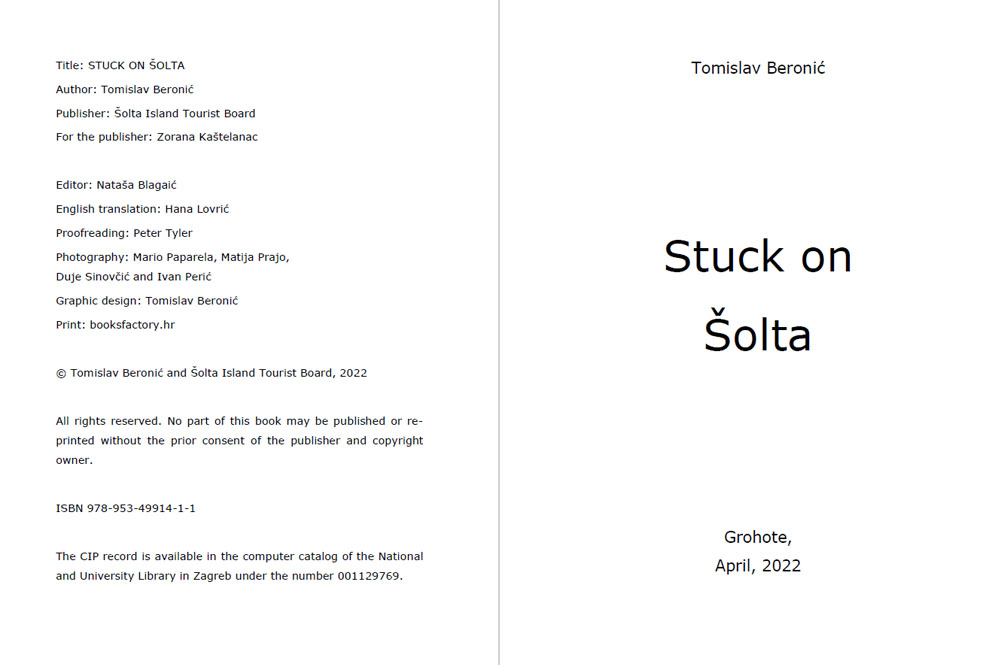 Title: STUCK ON ŠOLTA
Author: Tomislav Beronić
Publisher: Šolta Island Tourist Board
For the publisher: Zorana Kaštelanac

Editor: Nataša Blagaić
English translation: Hana Lovrić
Proofreading: Peter Tyler
Photography: Mario Paparela, Matija Prajo, Duje Sinovčić and Ivan Perić
Graphic design: Tomislav Beronić
Print: booksfactory.hr

© Tomislav Beronić and Šolta Island Tourist Board, 2022

All rights reserved. No part of this book may be published or reprinted without the prior consent of the publisher and copyright owner.

ISBN 978-953-49914-1-1

The CIP record is available in the computer catalog of the National and University Library in Zagreb under the number 001129769.

Tomislav Beronić

Stuck on Šolta

Grohote,
April, 2022